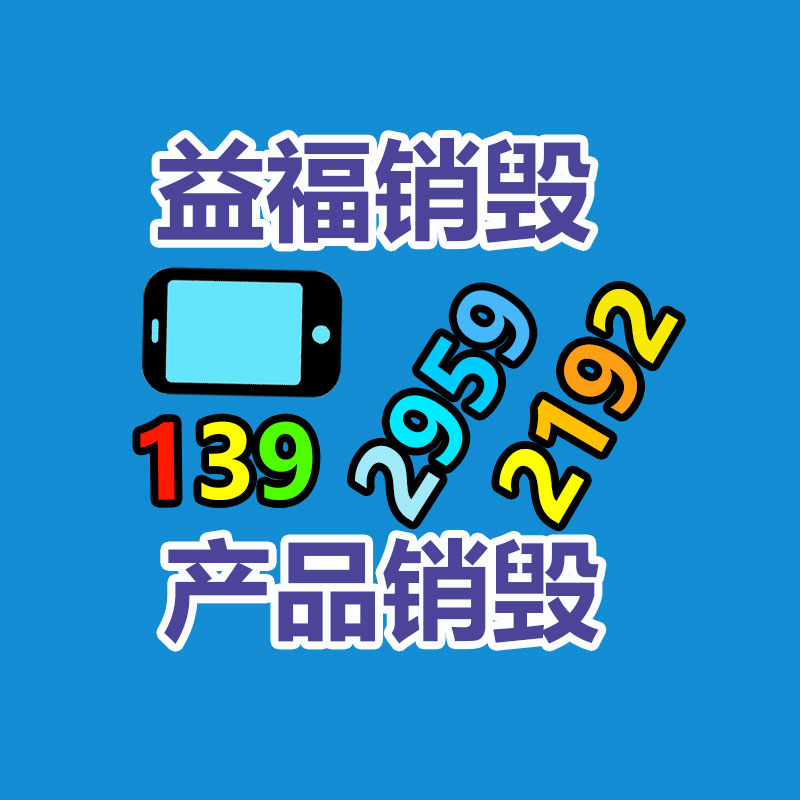 益福销毁

139 2959 2192

产品销毁